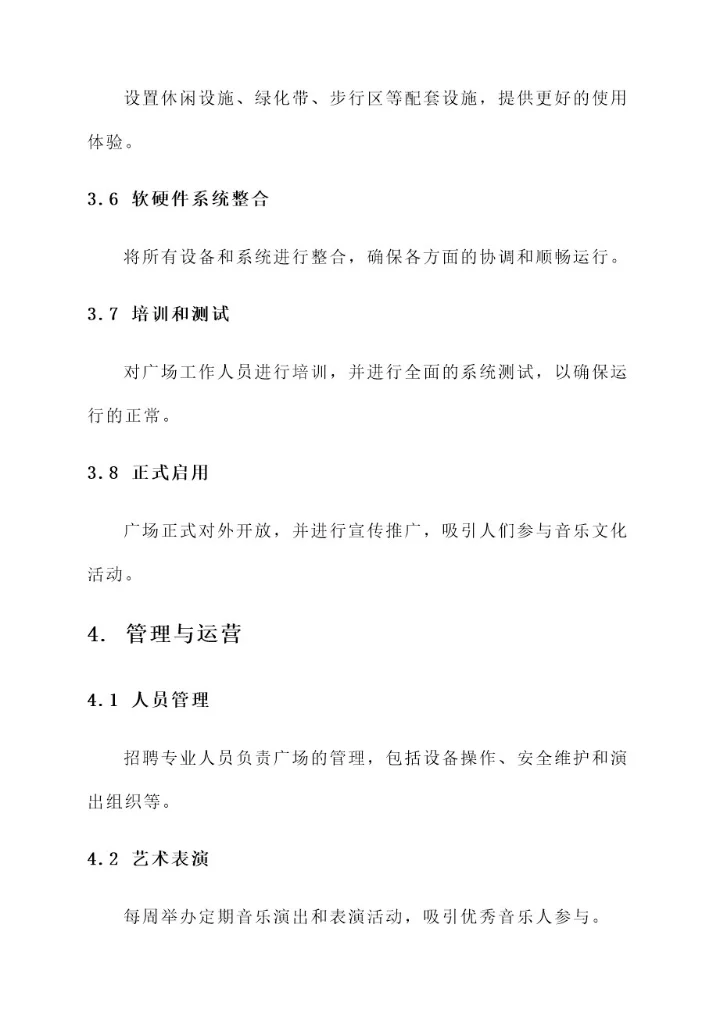 设置休闲设施、绿化带、步行区等配套设施，提供更好的使用体验。

3.6 软硬件系统整合

将所有设备和系统进行整合，确保各方面的协调和顺畅运行。

3.7 培训和测试

对广场工作人员进行培训，并进行全面的系统测试，以确保运行的正常。

3.8 正式启用

广场正式对外开放，并进行宣传推广，吸引人们参与音乐文化活动。

4. 管理与运营

4.1 人员管理

招聘专业人员负责广场的管理，包括设备操作、安全维护和演出组织等。

4.2 艺术表演

每周举办定期音乐演出和表演活动，吸引优秀音乐人参与。